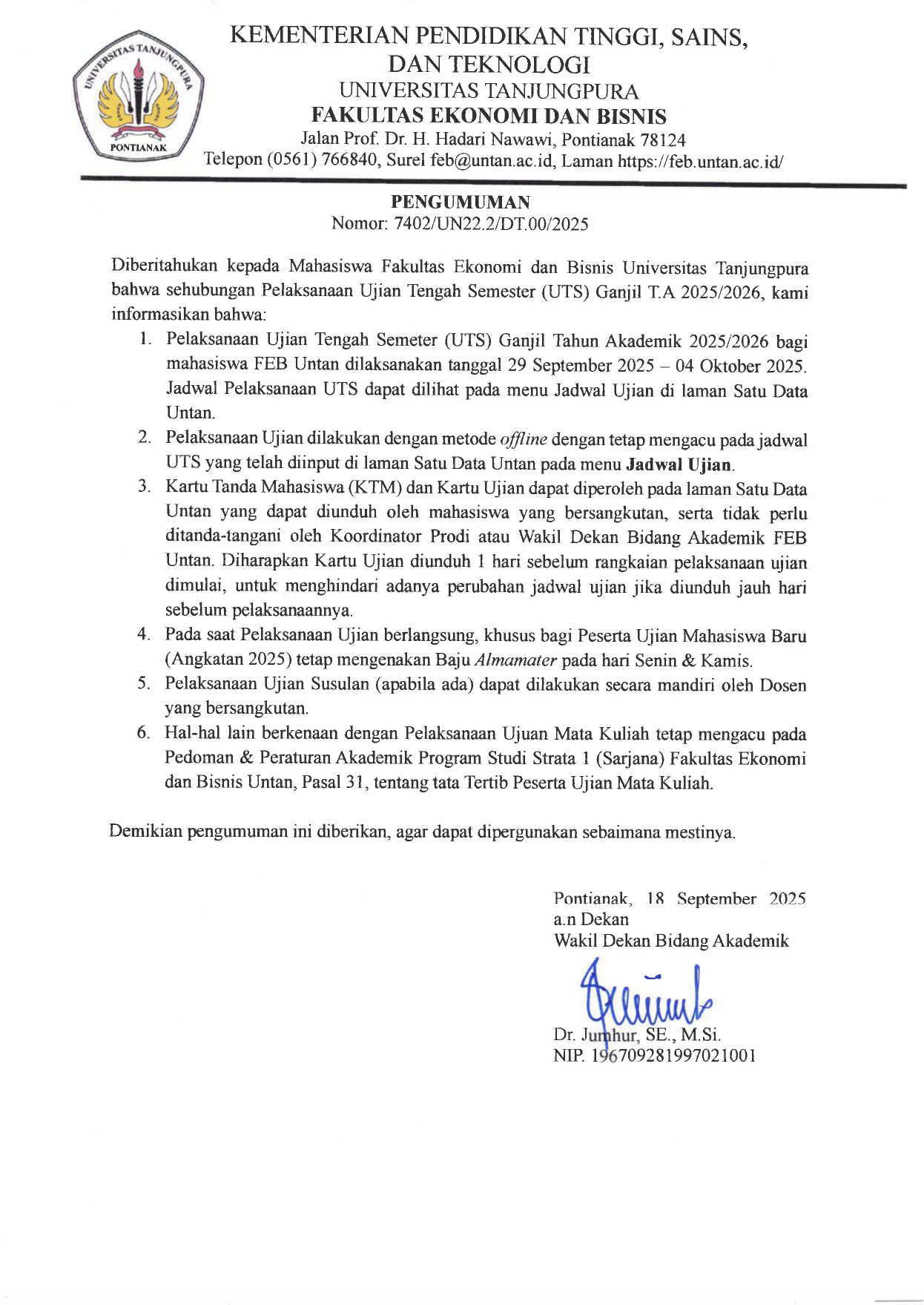 UNIVERSITAS TANJUNGPURA
PONTIANAK

KEMENTERIAN PENDIDIKAN TINGGI, SAINS, DAN TEKNOLOGI
UNIVERSITAS TANJUNGPURA
FAKULTAS EKONOMI DAN BISNIS
Jalan Prof. Dr. H. Hadari Nawawi, Pontianak 78124
Telepon (0561) 766840, Surel feb@untan.ac.id, Laman https://feb.untan.ac.id/

PENGUMUMAN
Nomor: 7402/UN22.2/DT.00/2025

Diberitahukan kepada Mahasiswa Fakultas Ekonomi dan Bisnis Universitas Tanjungpura bahwa sehubungan Pelaksanaan Ujian Tengah Semester (UTS) Ganjil T.A 2025/2026, kami informasikan bahwa:

1. Pelaksanaan Ujian Tengah Semeter (UTS) Ganjil Tahun Akademik 2025/2026 bagi mahasiswa FEB Untan dilaksanakan tanggal 29 September 2025 – 04 Oktober 2025. Jadwal Pelaksanaan UTS dapat dilihat pada menu Jadwal Ujian di laman Satu Data Untan.
2. Pelaksanaan Ujian dilakukan dengan metode offline dengan tetap mengacu pada jadwal UTS yang telah diinput di laman Satu Data Untan pada menu Jadwal Ujian.
3. Kartu Tanda Mahasiswa (KTM) dan Kartu Ujian dapat diperoleh pada laman Satu Data Untan yang dapat diunduh oleh mahasiswa yang bersangkutan, serta tidak perlu ditanda-tangani oleh Koordinator Prodi atau Wakil Dekan Bidang Akademik FEB Untan. Diharapkan Kartu Ujian diunduh 1 hari sebelum rangkaian pelaksanaan ujian dimulai, untuk menghindari adanya perubahan jadwal ujian jika diunduh jauh hari sebelum pelaksanaannya.
4. Pada saat Pelaksanaan Ujian berlangsung, khusus bagi Peserta Ujian Mahasiswa Baru (Angkatan 2025) tetap mengenakan Baju Almamater pada hari Senin & Kamis.
5. Pelaksanaan Ujian Susulan (apabila ada) dapat dilakukan secara mandiri oleh Dosen yang bersangkutan.
6. Hal-hal lain berkenaan dengan Pelaksanaan Ujuan Mata Kuliah tetap mengacu pada Pedoman & Peraturan Akademik Program Studi Strata 1 (Sarjana) Fakultas Ekonomi dan Bisnis Untan, Pasal 31, tentang tata Tertib Peserta Ujian Mata Kuliah.

Demikian pengumuman ini diberikan, agar dapat dipergunakan sebaimana mestinya.

Pontianak, 18 September 2025
a.n Dekan
Wakil Dekan Bidang Akademik

Dr. Jumhur, SE., M.Si.
NIP. 196709281997021001